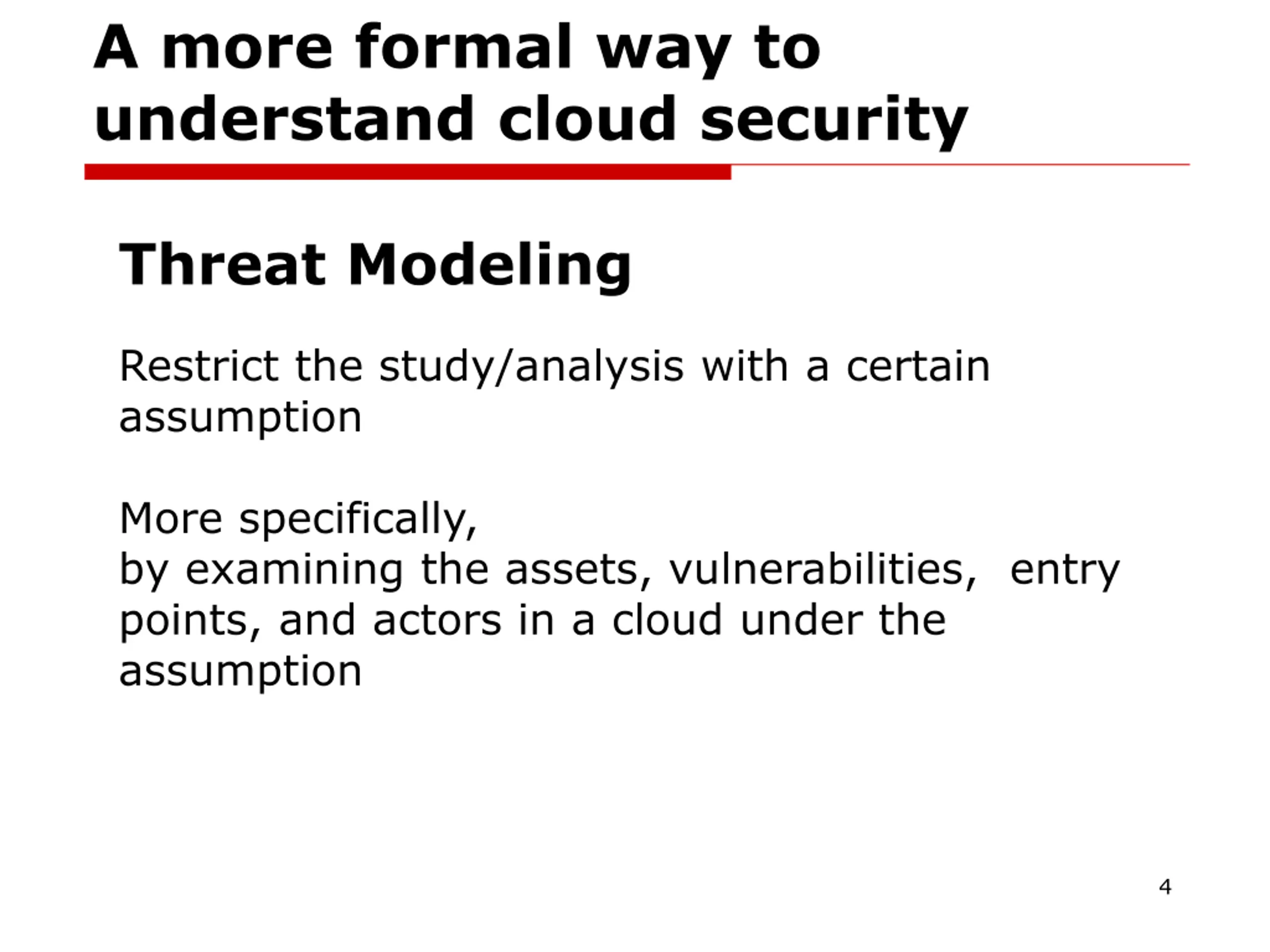 A more formal way to understand cloud security

Threat Modeling

Restrict the study/analysis with a certain assumption

More specifically,
by examining the assets, vulnerabilities, entry points, and actors in a cloud under the assumption

4